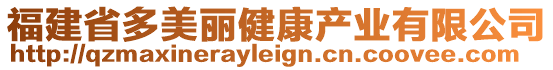 福建省多美丽健康产业有限公司
http://qzmaxinerayleign.cn.coovee.com